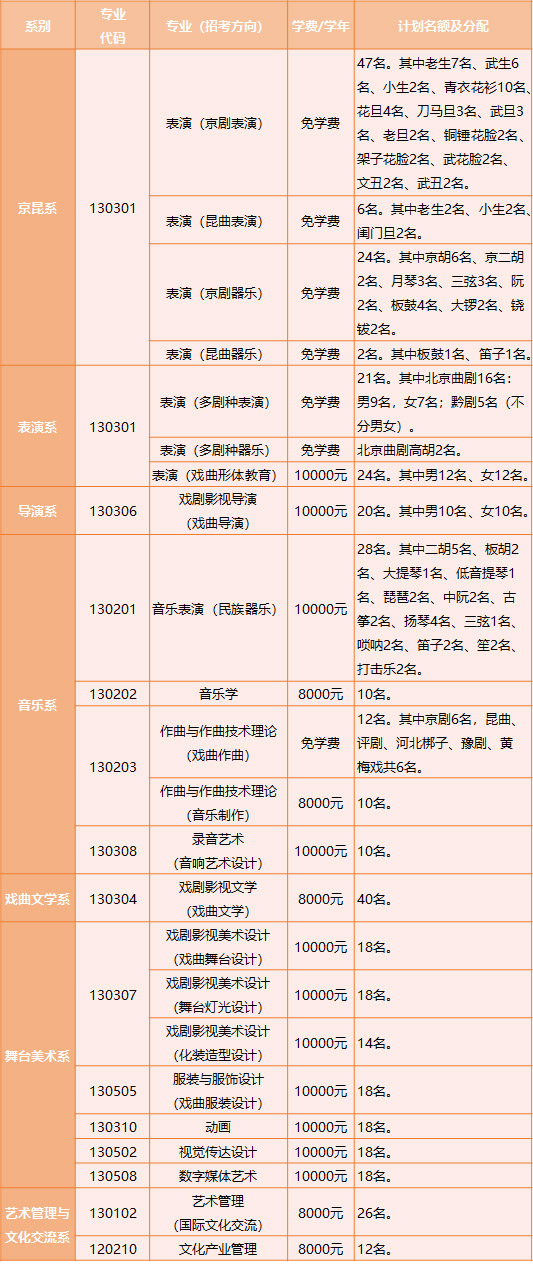 | 系别 | 专业代码 | 专业（招考方向） | 学费/学年 | 计划名额及分配 |
|---|---|---|---|---|
| 京昆系 | 130301 | 表演（京剧表演） | 免学费 | 47名。其中老生7名、武生6名、小生2名、青衣花衫10名、花旦4名、刀马旦3名、武旦3名、老旦2名、铜锤花脸2名、架子花脸2名、武花脸2名、文丑2名、武丑2名。 |
| | | 表演（昆曲表演） | 免学费 | 6名。其中老生2名、小生2名、闺门旦2名。 |
| | | 表演（京剧器乐） | 免学费 | 24名。其中京胡6名、京二胡2名、月琴3名、三弦3名、阮2名、板鼓4名、大锣2名、铙钹2名。 |
| | | 表演（昆曲器乐） | 免学费 | 2名。其中板鼓1名、笛子1名。 |
| 表演系 | 130301 | 表演（多剧种表演） | 免学费 | 21名。其中北京曲剧16名：男9名，女7名；黔剧5名（不分男女）。 |
| | | 表演（多剧种器乐） | 免学费 | 北京曲剧高胡2名。 |
| | | 表演（戏曲形体教育） | 10000元 | 24名。其中男12名、女12名。 |
| 导演系 | 130306 | 戏剧影视导演（戏曲导演） | 10000元 | 20名。其中男10名、女10名。 |
| 音乐系 | 130201 | 音乐表演（民族器乐） | 10000元 | 28名。其中二胡5名、板胡2名、大提琴1名、低音提琴1名、琵琶2名、中阮2名、古筝2名、扬琴4名、三弦1名、唢呐2名、笛子2名、笙2名、打击乐2名。 |
| | 130202 | 音乐学 | 8000元 | 10名。 |
| | 130203 | 作曲与作曲技术理论（戏曲作曲） | 免学费 | 12名。其中京剧6名，昆曲、评剧、河北梆子、豫剧、黄梅戏共6名。 |
| | | 作曲与作曲技术理论（音乐制作） | 8000元 | 10名。 |
| | 130308 | 录音艺术（音响艺术设计） | 10000元 | 10名。 |
| 戏曲文学系 | 130304 | 戏剧影视文学（戏曲文学） | 8000元 | 40名。 |
| 舞台美术系 | 130307 | 戏剧影视美术设计（戏曲舞台设计） | 10000元 | 18名。 |
| | | 戏剧影视美术设计（舞台灯光设计） | 10000元 | 18名。 |
| | | 戏剧影视美术设计（化装造型设计） | 10000元 | 14名。 |
| | 130505 | 服装与服饰设计（戏曲服装设计） | 10000元 | 18名。 |
| | 130310 | 动画 | 10000元 | 18名。 |
| | 130502 | 视觉传达设计 | 10000元 | 18名。 |
| | 130508 | 数字媒体艺术 | 10000元 | 18名。 |
| 艺术管理与文化交流系 | 130102 | 艺术管理（国际文化交流） | 8000元 | 26名。 |
| | 120210 | 文化产业管理 | 8000元 | 12名。 |